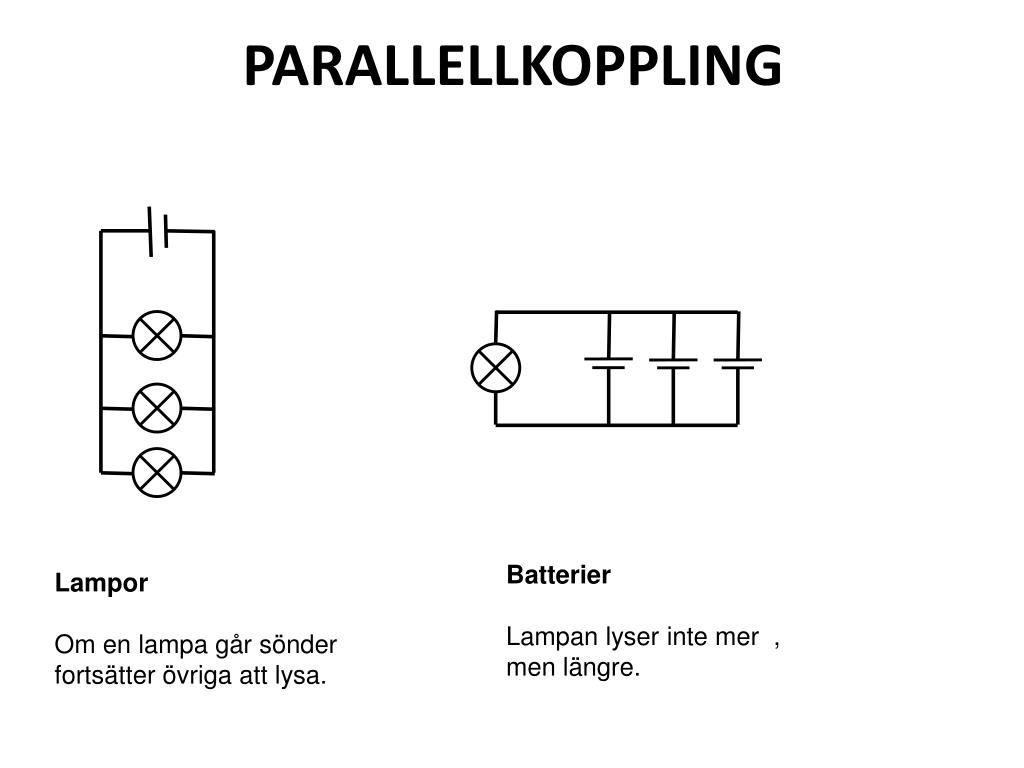 PARALLELLKOPPLING

Lampor

Om en lampa går sönder fortsätter övriga att lysa.

Batterier

Lampan lyser inte mer , men längre.